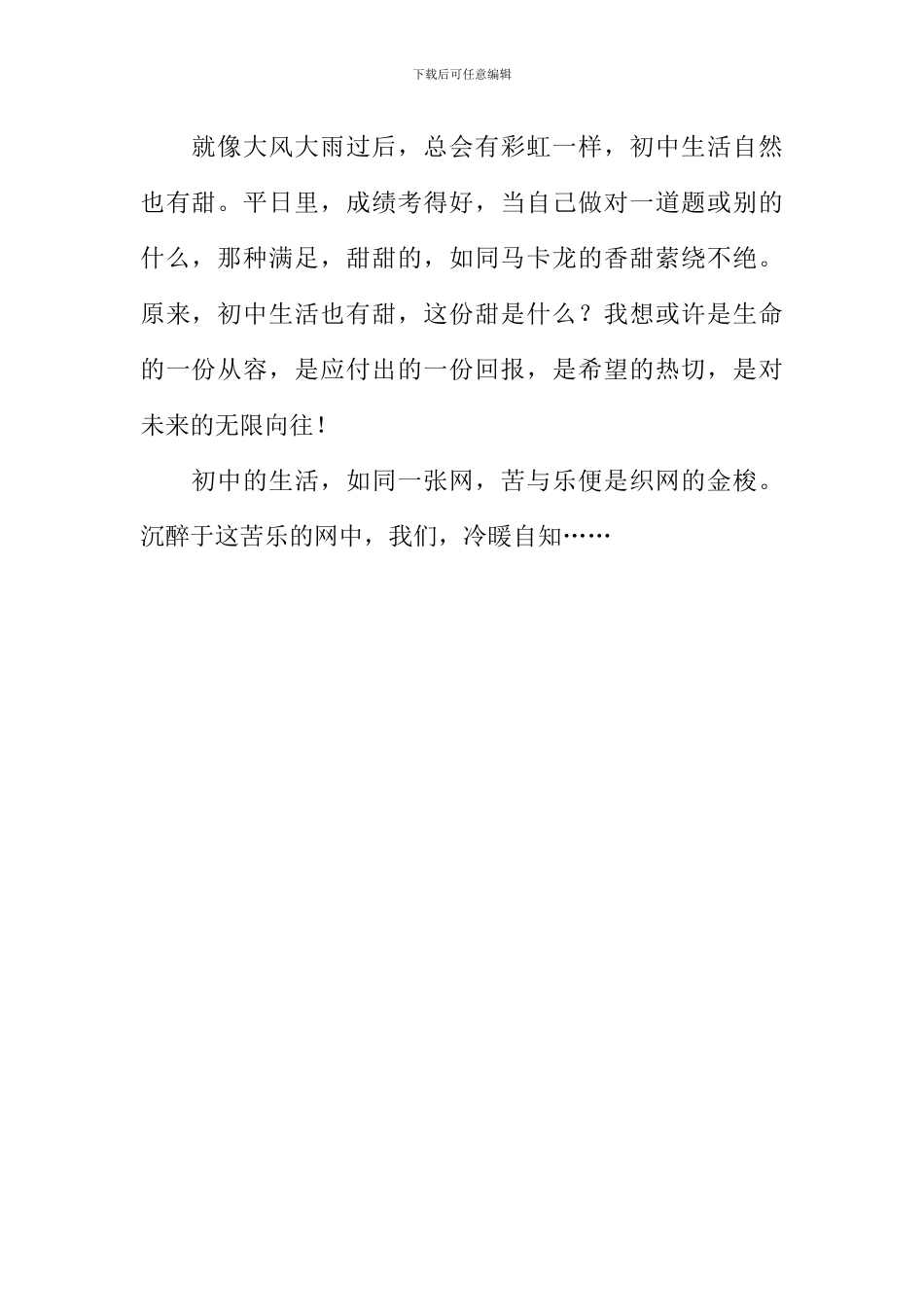 下载后可任意编辑

就像大风大雨过后，总会有彩虹一样，初中生活自然也有甜。平日里，成绩考得好，当自己做对一道题或别的什么，那种满足，甜甜的，如同马卡龙的香甜萦绕不绝。原来，初中生活也有甜，这份甜是什么？我想或许是生命的一份从容，是应付出的一份回报，是希望的热切，是对未来的无限向往！

初中的生活，如同一张网，苦与乐便是织网的金梭。沉醉于这苦乐的网中，我们，冷暖自知……